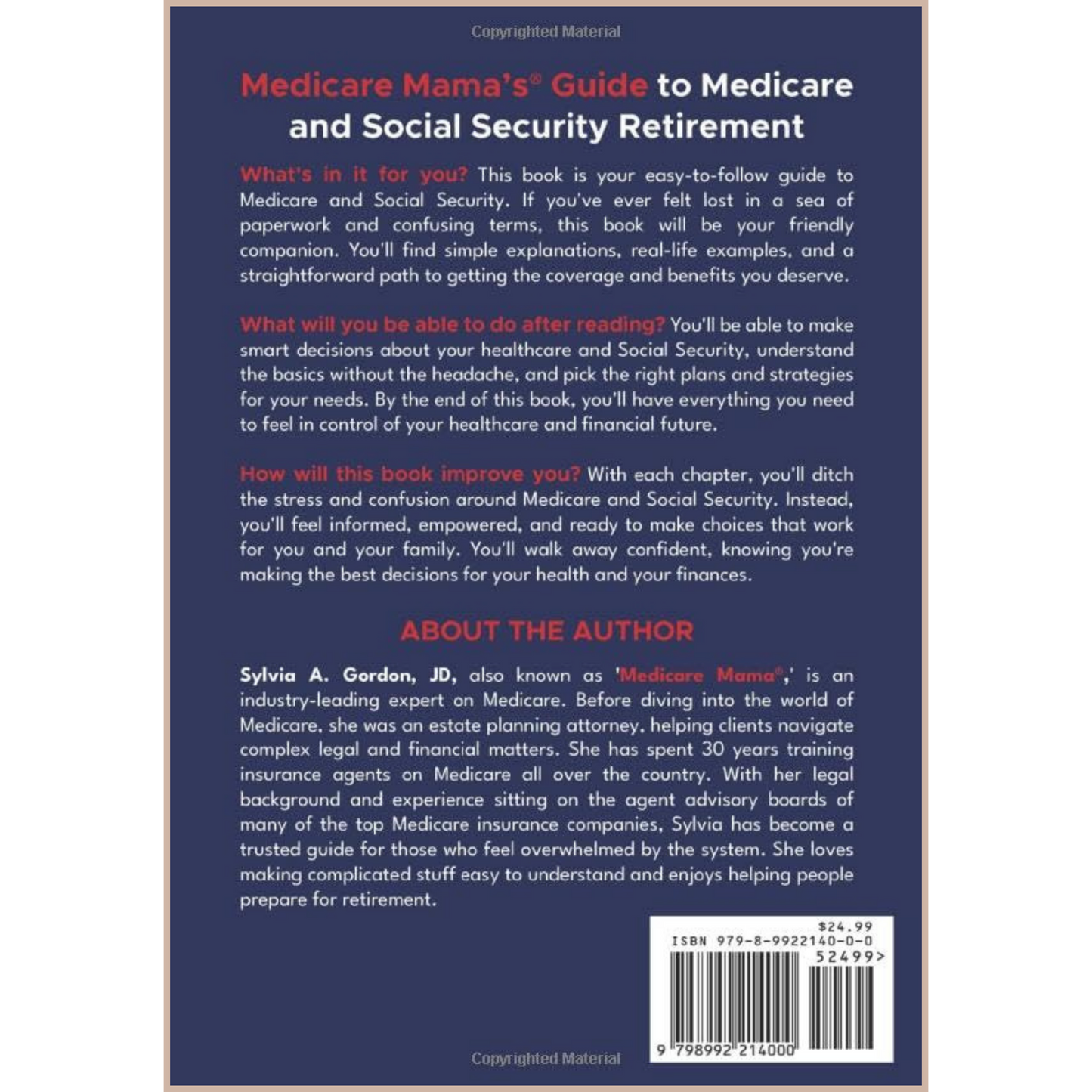 Copyrighted Material

Medicare Mama's® Guide to Medicare and Social Security Retirement

What's in it for you? This book is your easy-to-follow guide to Medicare and Social Security. If you've ever felt lost in a sea of paperwork and confusing terms, this book will be your friendly companion. You'll find simple explanations, real-life examples, and a straightforward path to getting the coverage and benefits you deserve.

What will you be able to do after reading? You'll be able to make smart decisions about your healthcare and Social Security, understand the basics without the headache, and pick the right plans and strategies for your needs. By the end of this book, you'll have everything you need to feel in control of your healthcare and financial future.

How will this book improve you? With each chapter, you'll ditch the stress and confusion around Medicare and Social Security. Instead, you'll feel informed, empowered, and ready to make choices that work for you and your family. You'll walk away confident, knowing you're making the best decisions for your health and your finances.

ABOUT THE AUTHOR

Sylvia A. Gordon, JD, also known as 'Medicare Mama®,' is an industry-leading expert on Medicare. Before diving into the world of Medicare, she was an estate planning attorney, helping clients navigate complex legal and financial matters. She has spent 30 years training insurance agents on Medicare all over the country. With her legal background and experience sitting on the agent advisory boards of many of the top Medicare insurance companies, Sylvia has become a trusted guide for those who feel overwhelmed by the system. She loves making complicated stuff easy to understand and enjoys helping people prepare for retirement.

$24.99
ISBN 979-8-9922140-0-0
52499>
9 798992 214000

Copyrighted Material